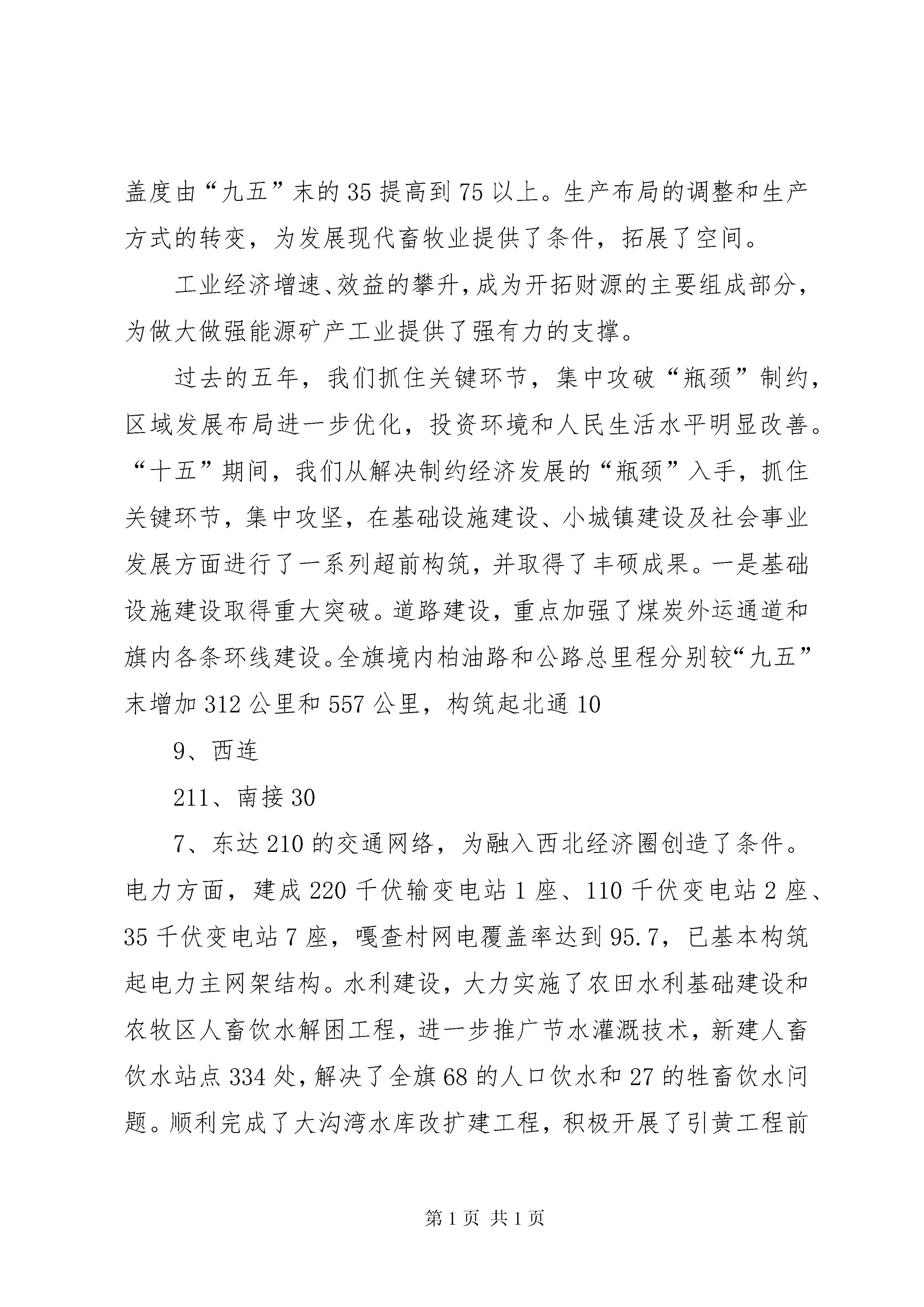 盖度由“九五”末的35提高到75以上。生产布局的调整和生产方式的转变，为发展现代畜牧业提供了条件，拓展了空间。

工业经济增速、效益的攀升，成为开拓财源的主要组成部分，为做大做强能源矿产工业提供了强有力的支撑。

过去的五年，我们抓住关键环节，集中攻破“瓶颈”制约，区域发展布局进一步优化，投资环境和人民生活水平明显改善。“十五”期间，我们从解决制约经济发展的“瓶颈”入手，抓住关键环节，集中攻坚，在基础设施建设、小城镇建设及社会事业发展方面进行了一系列超前构筑，并取得了丰硕成果。一是基础设施建设取得重大突破。道路建设，重点加强了煤炭外运通道和旗内各条环线建设。全旗境内柏油路和公路总里程分别较“九五”末增加312公里和557公里，构筑起北通10

9、西连

211、南接30

7、东达210的交通网络，为融入西北经济圈创造了条件。电力方面，建成220千伏输变电站1座、110千伏变电站2座、35千伏变电站7座，嘎查村网电覆盖率达到95.7，已基本构筑起电力主网架结构。水利建设，大力实施了农田水利基础建设和农牧区人畜饮水解困工程，进一步推广节水灌溉技术，新建人畜饮水站点334处，解决了全旗68的人口饮水和27的牲畜饮水问题。顺利完成了大沟湾水库改扩建工程，积极开展了引黄工程前

第1页 共1页